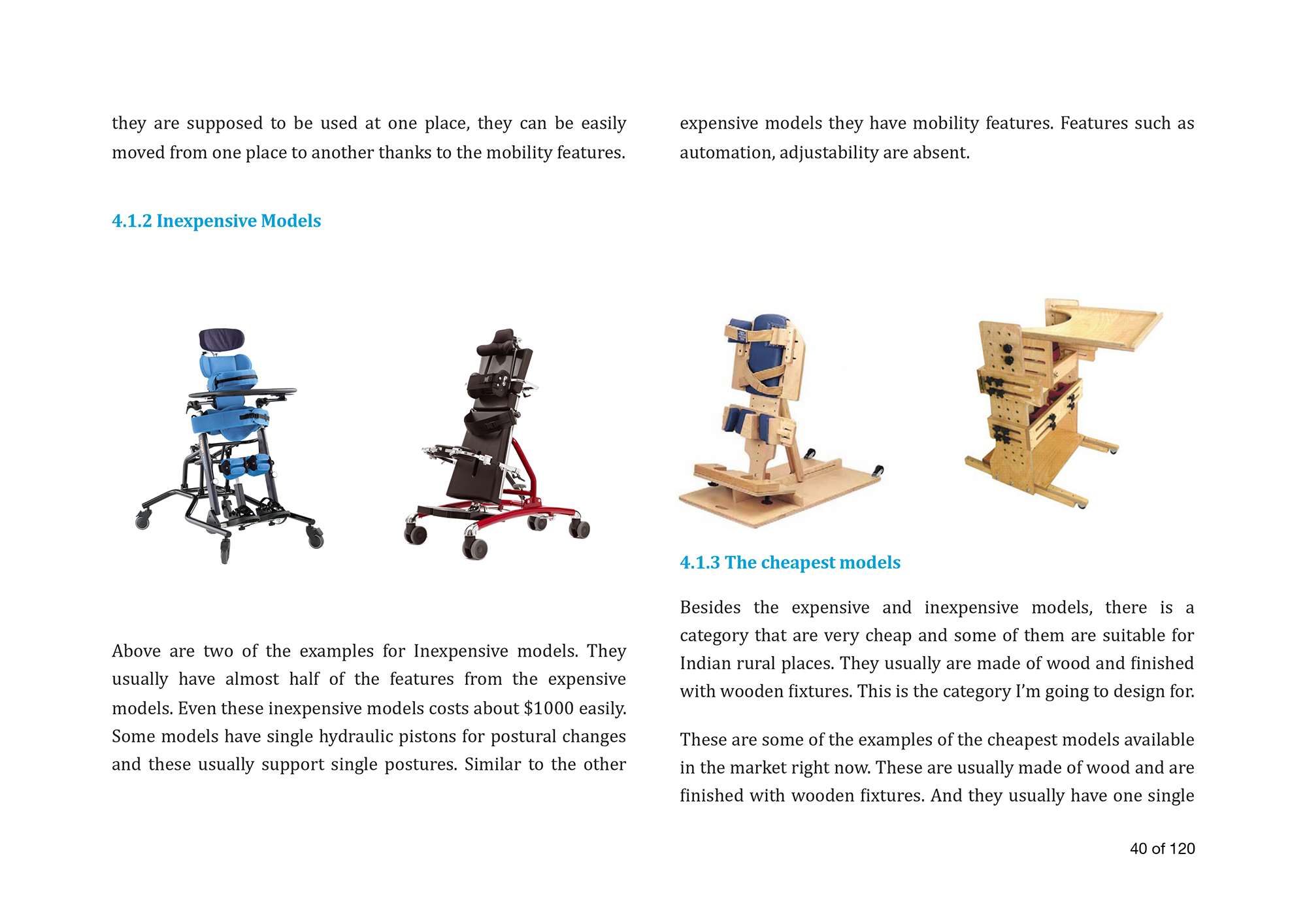 they are supposed to be used at one place, they can be easily moved from one place to another thanks to the mobility features.

4.1.2 Inexpensive Models

Above are two of the examples for Inexpensive models. They usually have almost half of the features from the expensive models. Even these inexpensive models costs about $1000 easily. Some models have single hydraulic pistons for postural changes and these usually support single postures. Similar to the other

expensive models they have mobility features. Features such as automation, adjustability are absent.

4.1.3 The cheapest models

Besides the expensive and inexpensive models, there is a category that are very cheap and some of them are suitable for Indian rural places. They usually are made of wood and finished with wooden fixtures. This is the category I'm going to design for.

These are some of the examples of the cheapest models available in the market right now. These are usually made of wood and are finished with wooden fixtures. And they usually have one single

40 of 120